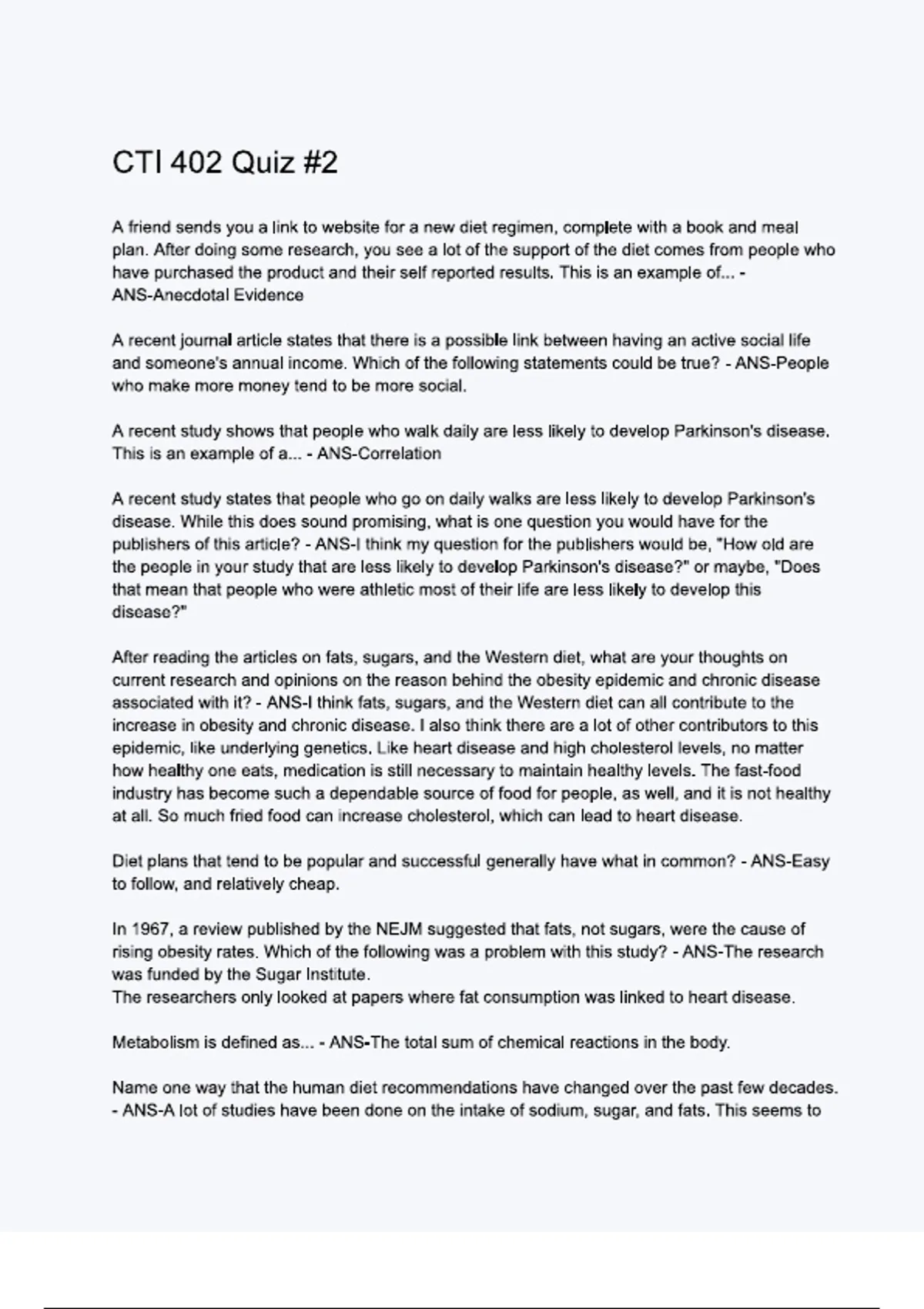 CTI 402 Quiz #2

A friend sends you a link to website for a new diet regimen, complete with a book and meal plan. After doing some research, you see a lot of the support of the diet comes from people who have purchased the product and their self reported results. This is an example of... - ANS-Anecdotal Evidence

A recent journal article states that there is a possible link between having an active social life and someone's annual income. Which of the following statements could be true? - ANS-People who make more money tend to be more social.

A recent study shows that people who walk daily are less likely to develop Parkinson's disease. This is an example of a... - ANS-Correlation

A recent study states that people who go on daily walks are less likely to develop Parkinson's disease. While this does sound promising, what is one question you would have for the publishers of this article? - ANS-I think my question for the publishers would be, "How old are the people in your study that are less likely to develop Parkinson's disease?" or maybe, "Does that mean that people who were athletic most of their life are less likely to develop this disease?"

After reading the articles on fats, sugars, and the Western diet, what are your thoughts on current research and opinions on the reason behind the obesity epidemic and chronic disease associated with it? - ANS-I think fats, sugars, and the Western diet can all contribute to the increase in obesity and chronic disease. I also think there are a lot of other contributors to this epidemic, like underlying genetics. Like heart disease and high cholesterol levels, no matter how healthy one eats, medication is still necessary to maintain healthy levels. The fast-food industry has become such a dependable source of food for people, as well, and it is not healthy at all. So much fried food can increase cholesterol, which can lead to heart disease.

Diet plans that tend to be popular and successful generally have what in common? - ANS-Easy to follow, and relatively cheap.

In 1967, a review published by the NEJM suggested that fats, not sugars, were the cause of rising obesity rates. Which of the following was a problem with this study? - ANS-The research was funded by the Sugar Institute.
The researchers only looked at papers where fat consumption was linked to heart disease.

Metabolism is defined as... - ANS-The total sum of chemical reactions in the body.

Name one way that the human diet recommendations have changed over the past few decades. - ANS-A lot of studies have been done on the intake of sodium, sugar, and fats. This seems to